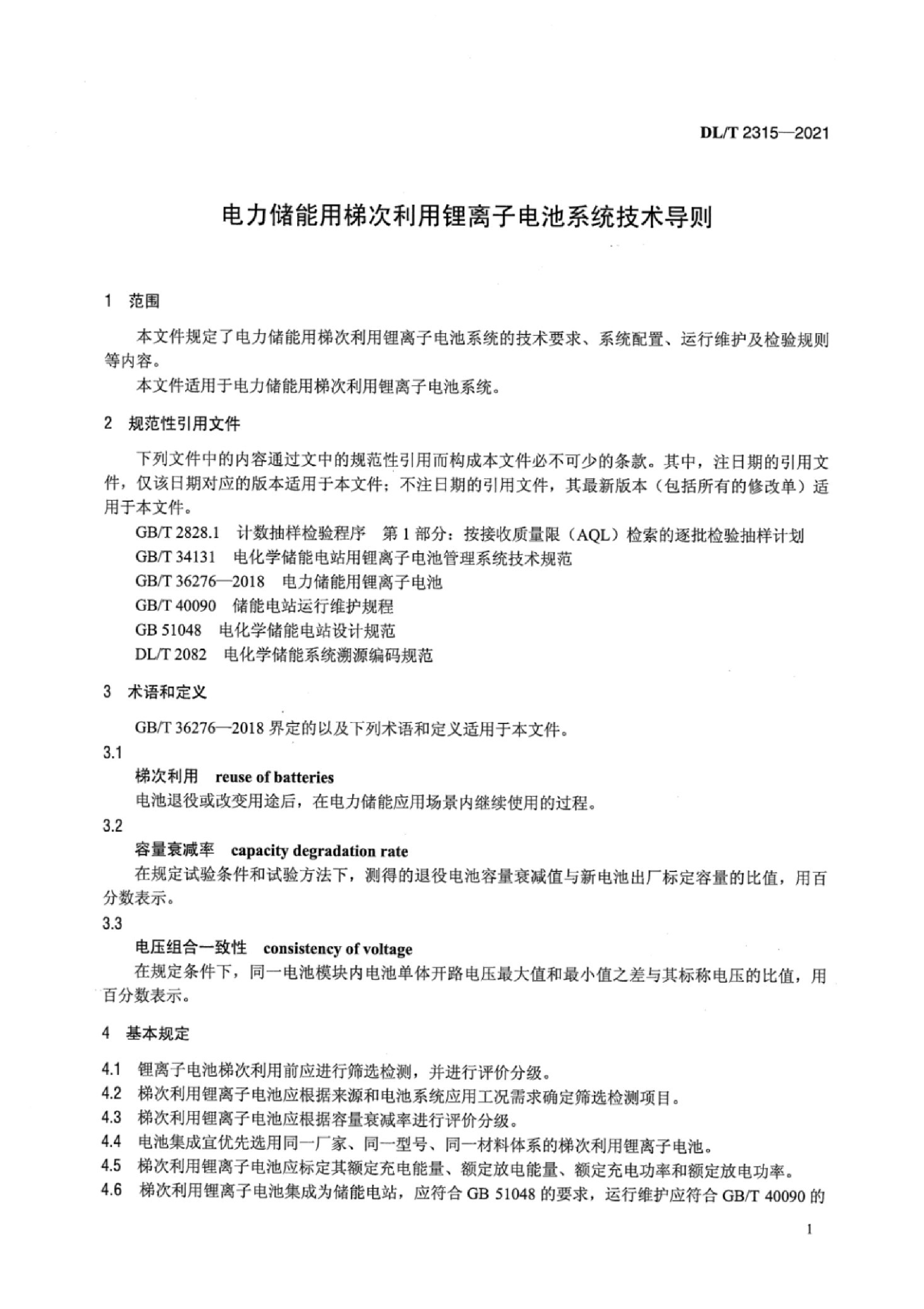 DL/T 2315—2021

电力储能用梯次利用锂离子电池系统技术导则

1 范围

本文件规定了电力储能用梯次利用锂离子电池系统的技术要求、系统配置、运行维护及检验规则等内容。

本文件适用于电力储能用梯次利用锂离子电池系统。

2 规范性引用文件

下列文件中的内容通过文中的规范性引用而构成本文件必不可少的条款。其中，注日期的引用文件，仅该日期对应的版本适用于本文件；不注日期的引用文件，其最新版本（包括所有的修改单）适用于本文件。

GB/T 2828.1 计数抽样检验程序 第1部分：按接收质量限（AQL）检索的逐批检验抽样计划
GB/T 34131 电化学储能电站用锂离子电池管理系统技术规范
GB/T 36276—2018 电力储能用锂离子电池
GB/T 40090 储能电站运行维护规程
GB 51048 电化学储能电站设计规范
DL/T 2082 电化学储能系统溯源编码规范

3 术语和定义

GB/T 36276—2018 界定的以及下列术语和定义适用于本文件。

3.1
梯次利用 reuse of batteries
电池退役或改变用途后，在电力储能应用场景内继续使用的过程。

3.2
容量衰减率 capacity degradation rate
在规定试验条件和试验方法下，测得的退役电池容量衰减值与新电池出厂标定容量的比值，用百分数表示。

3.3
电压组合一致性 consistency of voltage
在规定条件下，同一电池模块内电池单体开路电压最大值和最小值之差与其标称电压的比值，用百分数表示。

4 基本规定

4.1 锂离子电池梯次利用前应进行筛选检测，并进行评价分级。
4.2 梯次利用锂离子电池应根据来源和电池系统应用工况需求确定筛选检测项目。
4.3 梯次利用锂离子电池应根据容量衰减率进行评价分级。
4.4 电池集成宜优先选用同一厂家、同一型号、同一材料体系的梯次利用锂离子电池。
4.5 梯次利用锂离子电池应标定其额定充电能量、额定放电能量、额定充电功率和额定放电功率。
4.6 梯次利用锂离子电池集成为储能电站，应符合 GB 51048 的要求，运行维护应符合 GB/T 40090 的

1